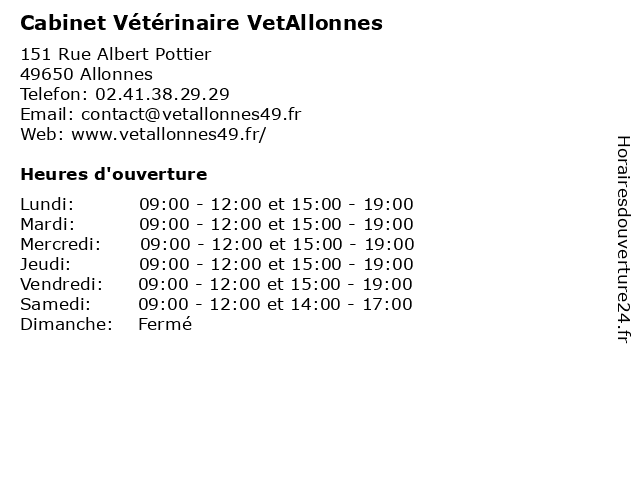 Cabinet Vétérinaire VetAllonnes

151 Rue Albert Pottier
49650 Allonnes
Telefon: 02.41.38.29.29
Email: contact@vetallonnes49.fr
Web: www.vetallonnes49.fr/

Heures d'ouverture

| | |
|---|---|
| Lundi: | 09:00 - 12:00 et 15:00 - 19:00 |
| Mardi: | 09:00 - 12:00 et 15:00 - 19:00 |
| Mercredi: | 09:00 - 12:00 et 15:00 - 19:00 |
| Jeudi: | 09:00 - 12:00 et 15:00 - 19:00 |
| Vendredi: | 09:00 - 12:00 et 15:00 - 19:00 |
| Samedi: | 09:00 - 12:00 et 14:00 - 17:00 |
| Dimanche: | Fermé |

Horairesdouverture24.fr